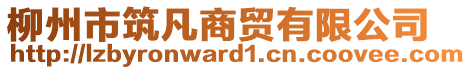 柳州市筑凡商贸有限公司
http://lzbyronward1.cn.coovee.com